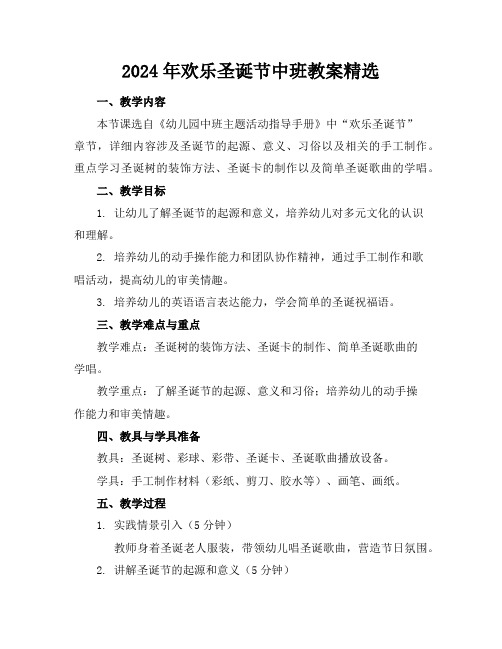 2024年欢乐圣诞节中班教案精选

一、教学内容

本节课选自《幼儿园中班主题活动指导手册》中“欢乐圣诞节”章节，详细内容涉及圣诞节的起源、意义、习俗以及相关的手工制作。重点学习圣诞树的装饰方法、圣诞卡的制作以及简单圣诞歌曲的学唱。

二、教学目标

1. 让幼儿了解圣诞节的起源和意义，培养幼儿对多元文化的认识和理解。

2. 培养幼儿的动手操作能力和团队协作精神，通过手工制作和歌唱活动，提高幼儿的审美情趣。

3. 培养幼儿的英语语言表达能力，学会简单的圣诞祝福语。

三、教学难点与重点

教学难点：圣诞树的装饰方法、圣诞卡的制作、简单圣诞歌曲的学唱。

教学重点：了解圣诞节的起源、意义和习俗；培养幼儿的动手操作能力和审美情趣。

四、教具与学具准备

教具：圣诞树、彩球、彩带、圣诞卡、圣诞歌曲播放设备。

学具：手工制作材料（彩纸、剪刀、胶水等）、画笔、画纸。

五、教学过程

1. 实践情景引入（5分钟）

教师身着圣诞老人服装，带领幼儿唱圣诞歌曲，营造节日氛围。

2. 讲解圣诞节的起源和意义（5分钟）